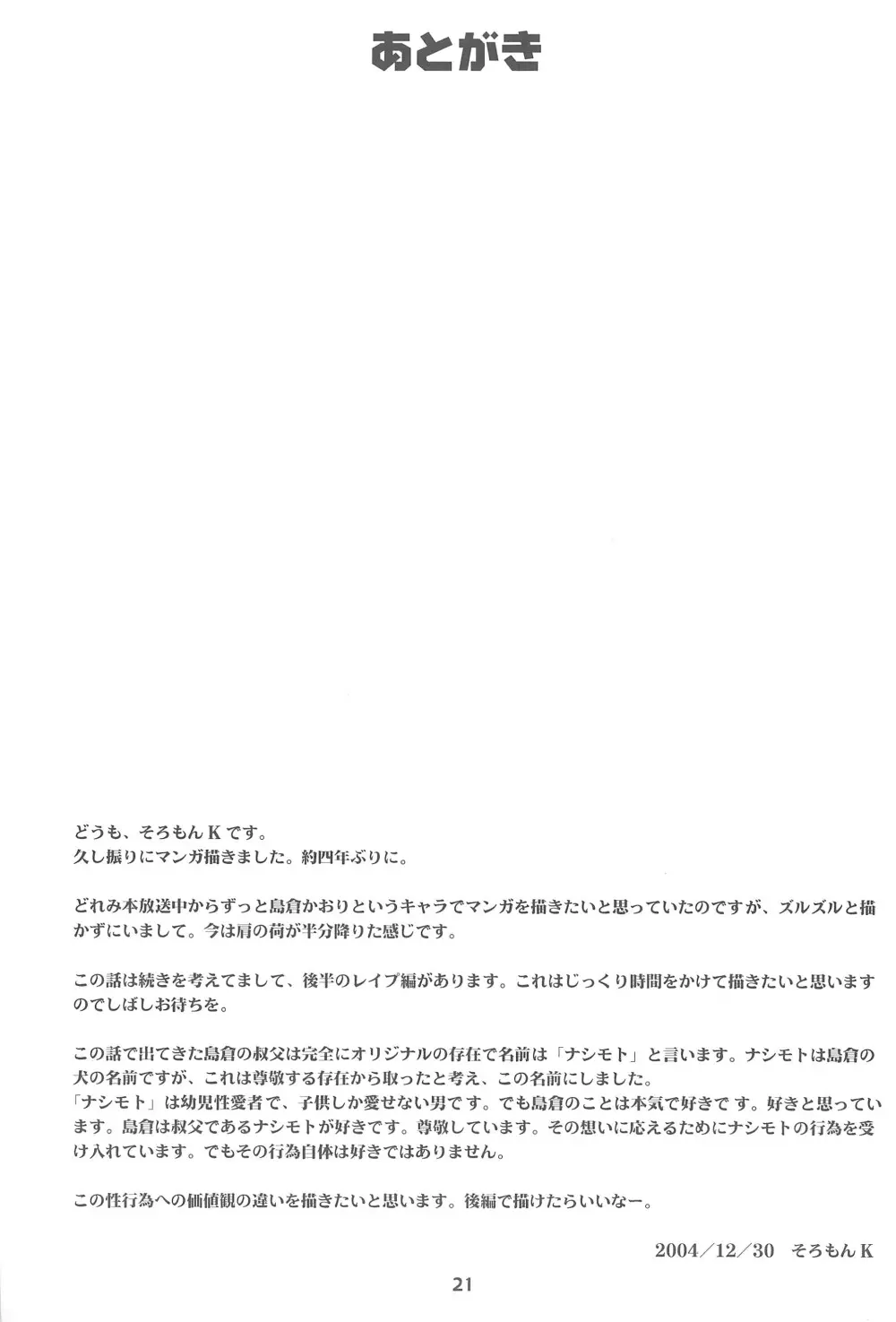 あとがき

どうも、そろもんKです。
久し振りにマンガ描きました。約四年ぶりに。

どれみ本放送中からずっと島倉かおりというキャラでマンガを描きたいと思っていたのですが、ズルズルと描かずにいまして。今は肩の荷が半分降りた感じです。

この話は続きを考えてまして、後半のレイプ編があります。これはじっくり時間をかけて描きたいと思いますのでしばしお待ちを。

この話で出てきた島倉の叔父は完全にオリジナルの存在で名前は「ナシモト」と言います。ナシモトは島倉の犬の名前ですが、これは尊敬する存在から取ったと考え、この名前にしました。
「ナシモト」は幼児性愛者で、子供しか愛せない男です。でも島倉のことは本気で好きです。好きと思っています。島倉は叔父であるナシモトが好きです。尊敬しています。その想いに応えるためにナシモトの行為を受け入れています。でもその行為自体は好きではありません。

この性行為への価値観の違いを描きたいと思います。後編で描けたらいいなー。

2004／12／30　そろもんK

21